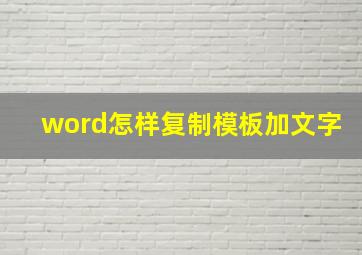 word怎样复制模板加文字